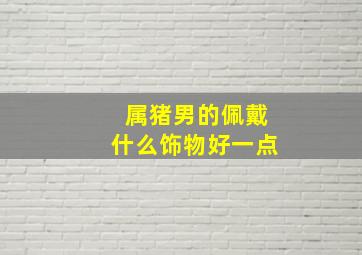 属猪男的佩戴
什么饰物好一点